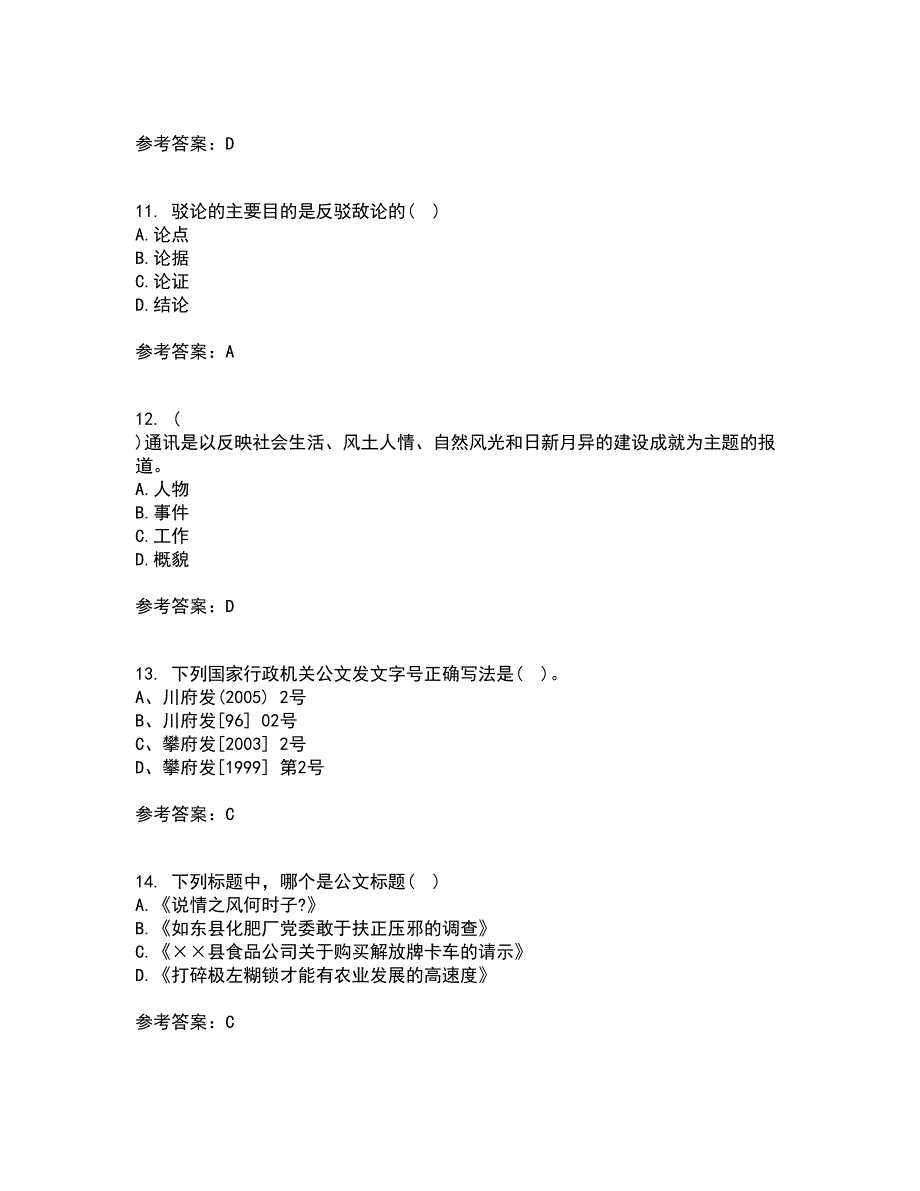 参考答案：D

11. 驳论的主要目的是反驳敌论的（ ）
A.论点
B.论据
C.论证
D.结论

参考答案：A

12. （
)通讯是以反映社会生活、风土人情、自然风光和日新月异的建设成就为主题的报道。
A.人物
B.事件
C.工作
D.概貌

参考答案：D

13. 下列国家行政机关公文发文字号正确写法是（ ）。
A、川府发(2005) 2号
B、川府发[96] 02号
C、攀府发[2003] 2号
D、攀府发[1999] 第2号

参考答案：C

14. 下列标题中，哪个是公文标题（ ）
A.《说情之风何时子?》
B.《如东县化肥厂党委敢于扶正压邪的调查》
C.《××县食品公司关于购买解放牌卡车的请示》
D.《打碎极左糊锁才能有农业发展的高速度》

参考答案：C